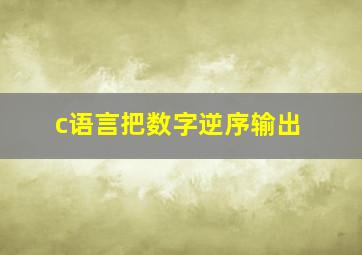 c语言把数字逆序输出